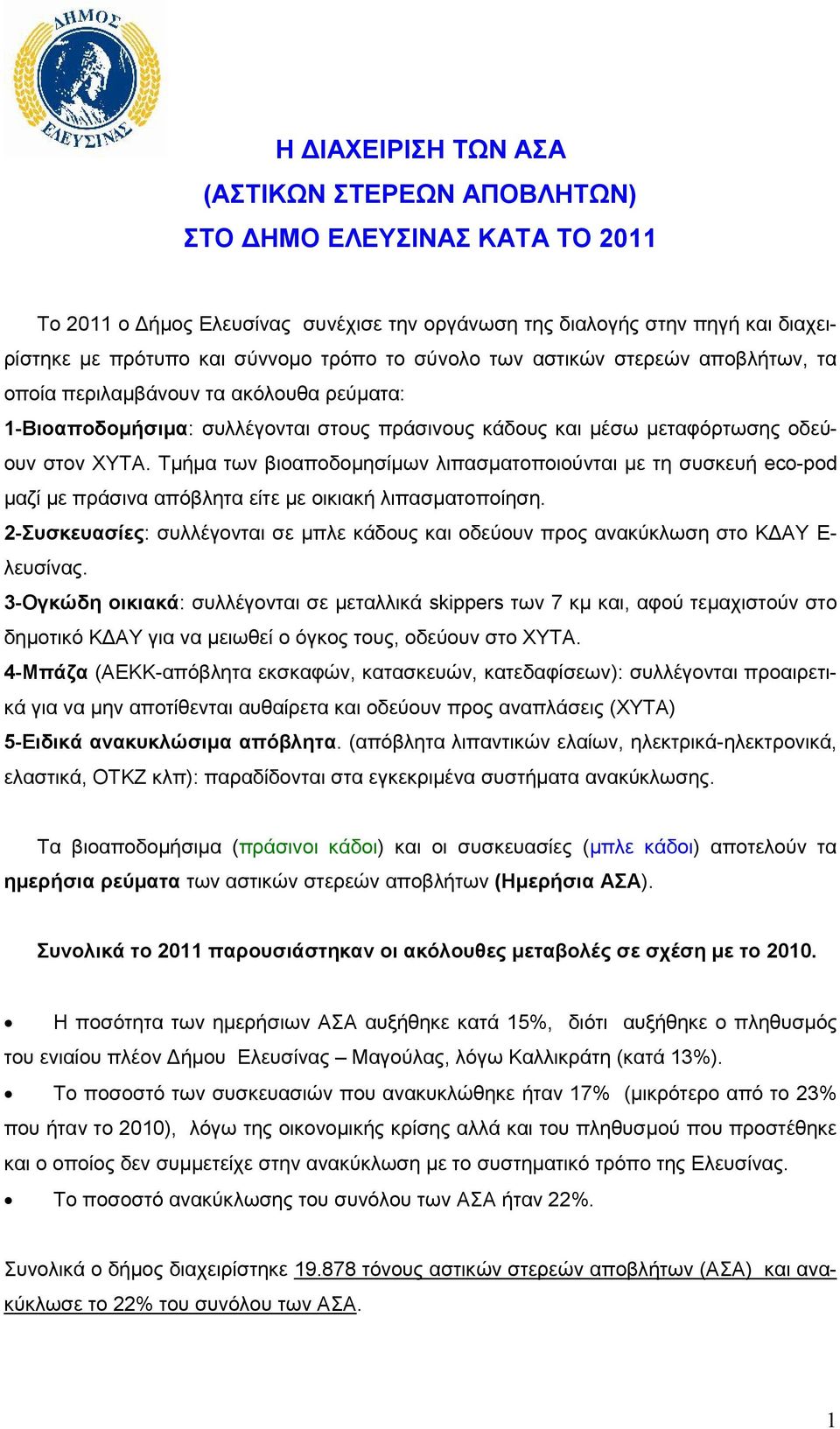 ΔΗΜΟΣ ΕΛΕΥΣΙΝΑΣ

Η ΔΙΑΧΕΙΡΙΣΗ ΤΩΝ ΑΣΑ
(ΑΣΤΙΚΩΝ ΣΤΕΡΕΩΝ ΑΠΟΒΛΗΤΩΝ)
ΣΤΟ ΔΗΜΟ ΕΛΕΥΣΙΝΑΣ ΚΑΤΑ ΤΟ 2011

Το 2011 ο Δήμος Ελευσίνας συνέχισε την οργάνωση της διαλογής στην πηγή και διαχειρίστηκε με πρότυπο και σύννομο τρόπο το σύνολο των αστικών στερεών αποβλήτων, τα οποία περιλαμβάνουν τα ακόλουθα ρεύματα:
1-Βιοαποδομήσιμα: συλλέγονται στους πράσινους κάδους και μέσω μεταφόρτωσης οδεύουν στον ΧΥΤΑ. Τμήμα των βιοαποδομησίμων λιπασματοποιούνται με τη συσκευή eco-pod μαζί με πράσινα απόβλητα είτε με οικιακή λιπασματοποίηση.
2-Συσκευασίες: συλλέγονται σε μπλε κάδους και οδεύουν προς ανακύκλωση στο ΚΔΑΥ Ελευσίνας.
3-Ογκώδη οικιακά: συλλέγονται σε μεταλλικά skippers των 7 κμ και, αφού τεμαχιστούν στο δημοτικό ΚΔΑΥ για να μειωθεί ο όγκος τους, οδεύουν στο ΧΥΤΑ.
4-Μπάζα (ΑΕΚΚ-απόβλητα εκσκαφών, κατασκευών, κατεδαφίσεων): συλλέγονται προαιρετικά για να μην αποτίθενται αυθαίρετα και οδεύουν προς αναπλάσεις (ΧΥΤΑ)
5-Ειδικά ανακυκλώσιμα απόβλητα. (απόβλητα λιπαντικών ελαίων, ηλεκτρικά-ηλεκτρονικά, ελαστικά, ΟΤΚΖ κλπ): παραδίδονται στα εγκεκριμένα συστήματα ανακύκλωσης.

Τα βιοαποδομήσιμα (πράσινοι κάδοι) και οι συσκευασίες (μπλε κάδοι) αποτελούν τα ημερήσια ρεύματα των αστικών στερεών αποβλήτων (Ημερήσια ΑΣΑ).

Συνολικά το 2011 παρουσιάστηκαν οι ακόλουθες μεταβολές σε σχέση με το 2010.

• Η ποσότητα των ημερήσιων ΑΣΑ αυξήθηκε κατά 15%, διότι αυξήθηκε ο πληθυσμός του ενιαίου πλέον Δήμου Ελευσίνας – Μαγούλας, λόγω Καλλικράτη (κατά 13%).
• Το ποσοστό των συσκευασιών που ανακυκλώθηκε ήταν 17% (μικρότερο από το 23% που ήταν το 2010), λόγω της οικονομικής κρίσης αλλά και του πληθυσμού που προστέθηκε και ο οποίος δεν συμμετείχε στην ανακύκλωση με το συστηματικό τρόπο της Ελευσίνας.
• Το ποσοστό ανακύκλωσης του συνόλου των ΑΣΑ ήταν 22%.

Συνολικά ο δήμος διαχειρίστηκε 19.878 τόνους αστικών στερεών αποβλήτων (ΑΣΑ) και ανακύκλωσε το 22% του συνόλου των ΑΣΑ.

1